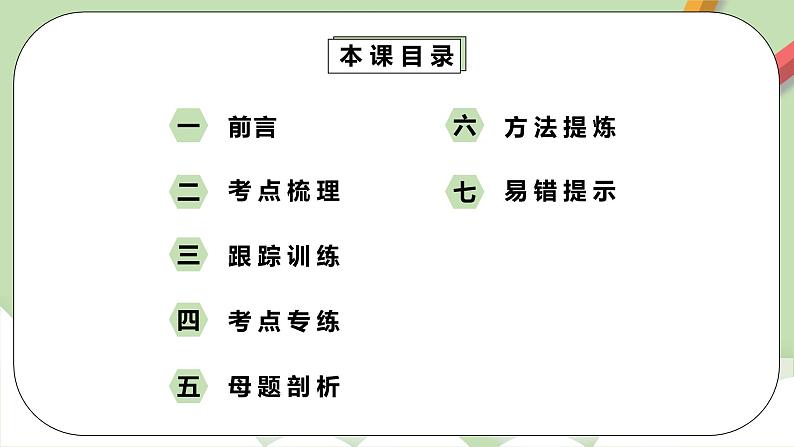 本课目录

一 前言

二 考点梳理

三 跟踪训练

四 考点专练

五 母题剖析

六 方法提炼

七 易错提示